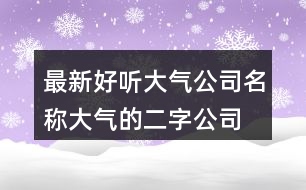 最新好听大气公司名称大气的二字公司